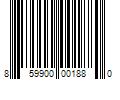 8 59900 00188 0